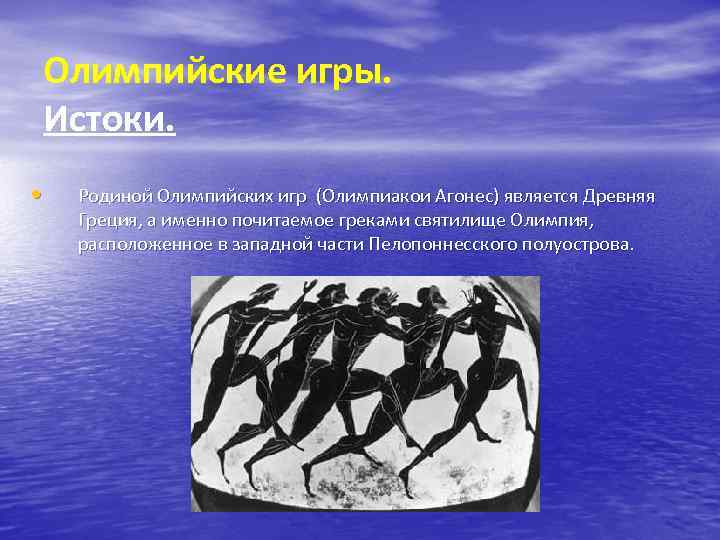 Олимпийские игры.
Истоки.

• Родиной Олимпийских игр (Олимпиакои Агонес) является Древняя Греция, а именно почитаемое греками святилище Олимпия, расположенное в западной части Пелопоннесского полуострова.